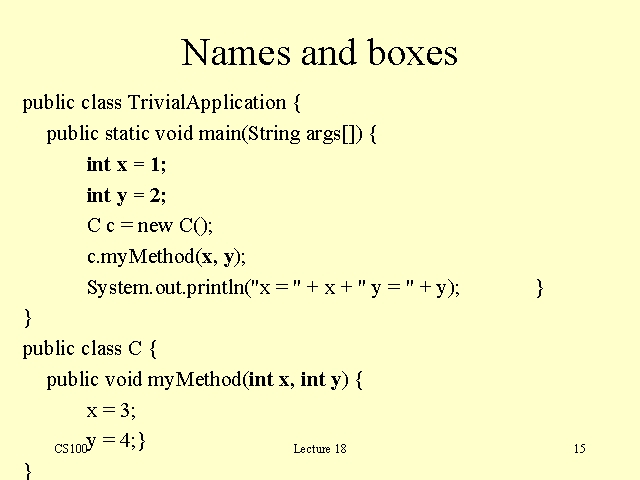 Names and boxes

public class TrivialApplication {

public static void main(String args[]) {

int x = 1;

int y = 2;

C c = new C();

c.myMethod(x, y);

System.out.println("x = " + x + " y = " + y); }

}

public class C {

public void myMethod(int x, int y) {

x = 3;

y = 4;}

}

CS100

Lecture 18

15